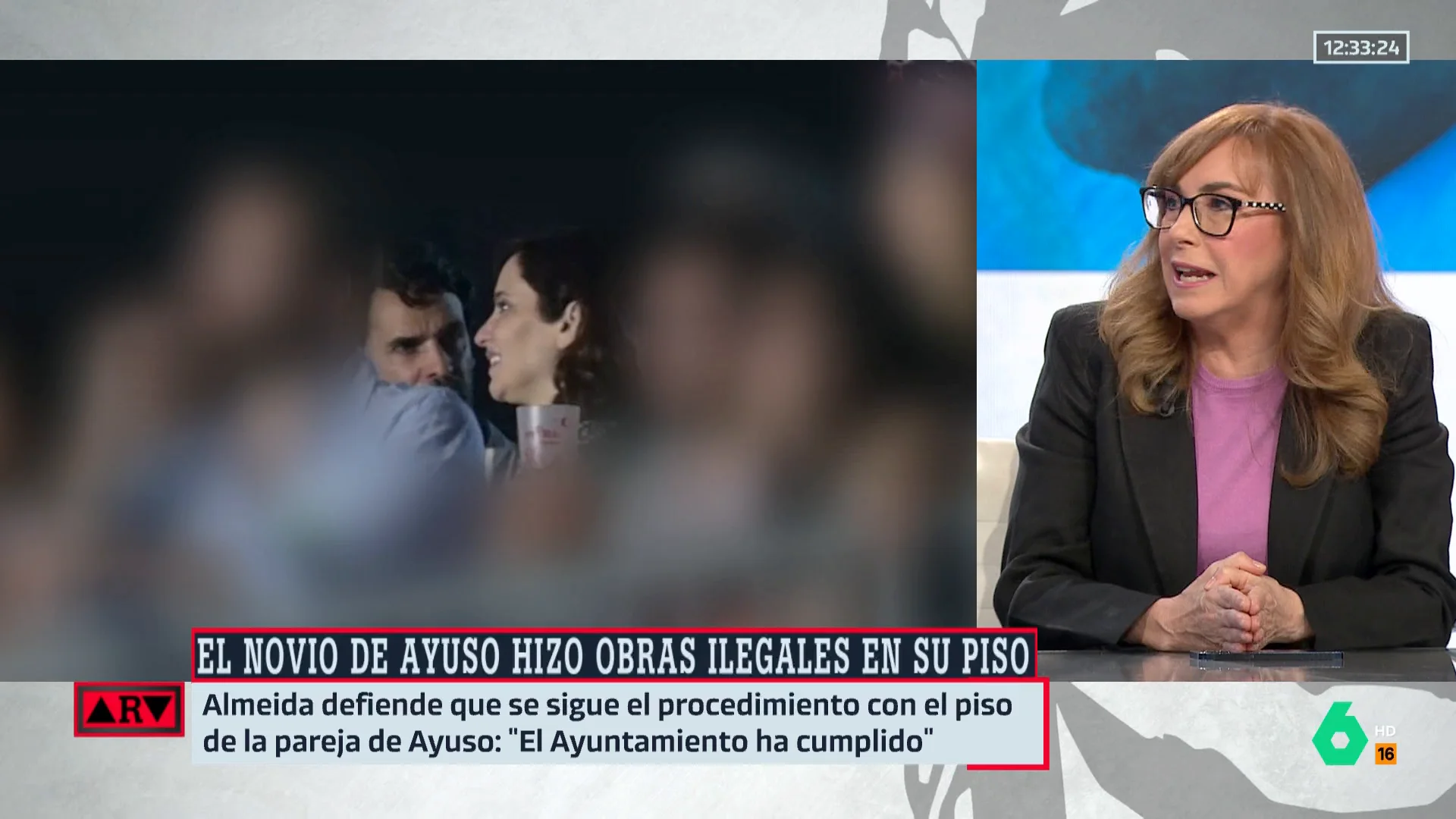 12:33:24

EL NOVIO DE AYUSO HIZO OBRAS ILEGALES EN SU PISO

ARV

Almeida defiende que se sigue el procedimiento con el piso de la pareja de Ayuso: "El Ayuntamiento ha cumplido"

6 HD 16